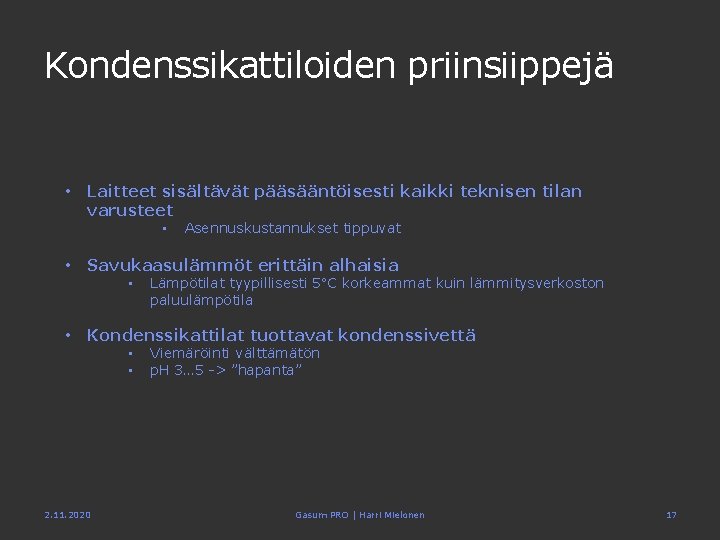 Kondenssikattiloiden priinsiippejä

• Laitteet sisältävät pääsääntöisesti kaikki teknisen tilan varusteet
▪ Asennuskustannukset tippuvat

• Savukaasulämmöt erittäin alhaisia
▪ Lämpötilat tyypillisesti 5°C korkeammat kuin lämmitysverkoston paluulämpötila

• Kondenssikattilat tuottavat kondenssivettä
▪ Viemäröinti välttämätön
▪ pH 3…5 -> ”hapanta”

2.11.2020 Gasum PRO | Harri Mielonen 17